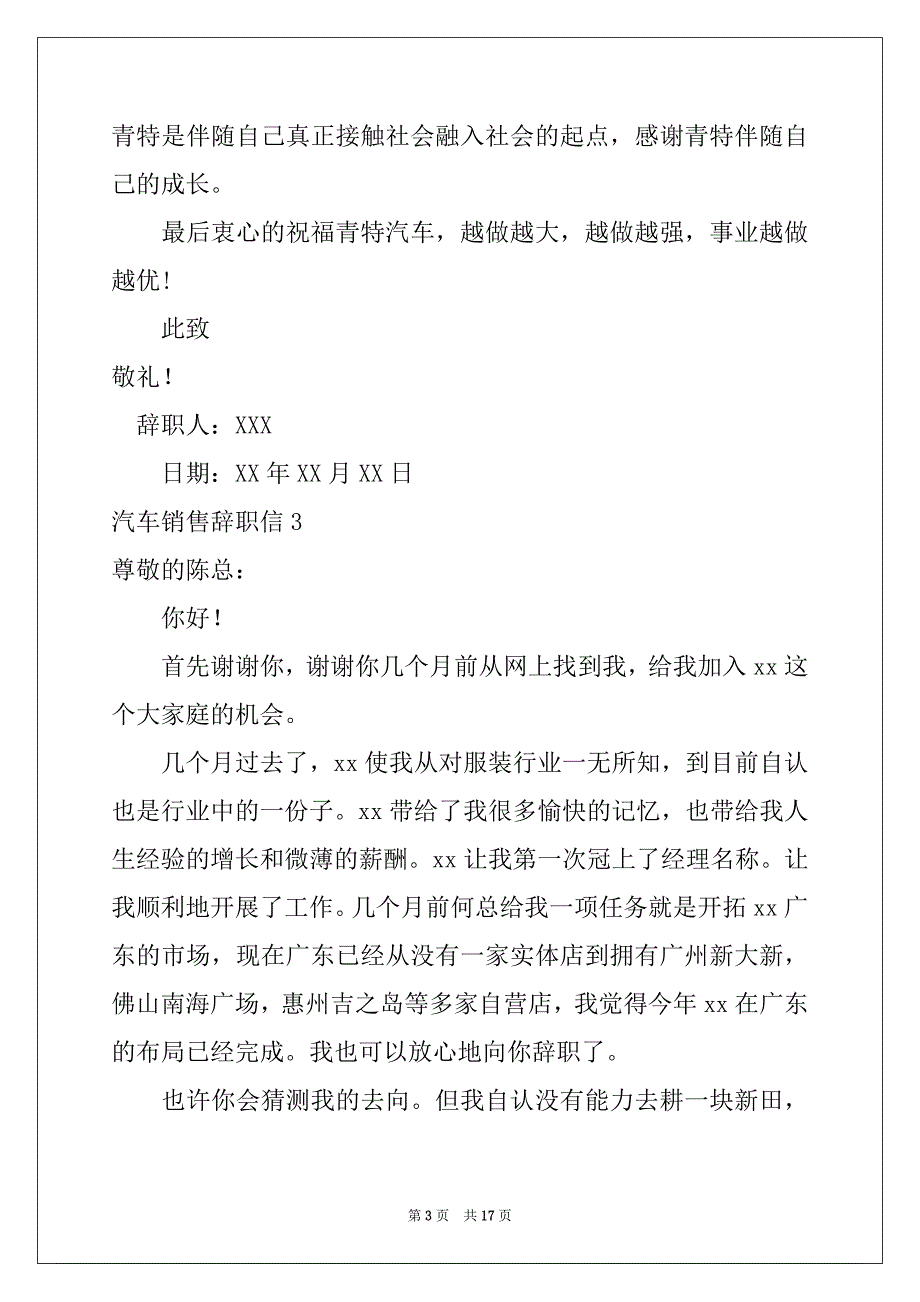 青特是伴随自己真正接触社会融入社会的起点，感谢青特伴随自己的成长。

最后衷心的祝福青特汽车，越做越大，越做越强，事业越做越优！

此致

敬礼！

辞职人：XXX

日期：XX 年 XX 月 XX 日

汽车销售辞职信 3

尊敬的陈总：

你好！

首先谢谢你，谢谢你几个月前从网上找到我，给我加入 xx 这个大家庭的机会。

几个月过去了，xx 使我从对服装行业一无所知，到目前自认也是行业中的一份子。xx 带给了我很多愉快的记忆，也带给我人生经验的增长和微薄的薪酬。xx 让我第一次冠上了经理名称。让我顺利地开展了工作。几个月前何总给我一项任务就是开拓 xx 广东的市场，现在广东已经从没有一家实体店到拥有广州新大新，佛山南海广场，惠州吉之岛等多家自营店，我觉得今年 xx 在广东的布局已经完成。我也可以放心地向你辞职了。

也许你会猜测我的去向。但我自认没有能力去耕一块新田，

第 3 页 共 17 页